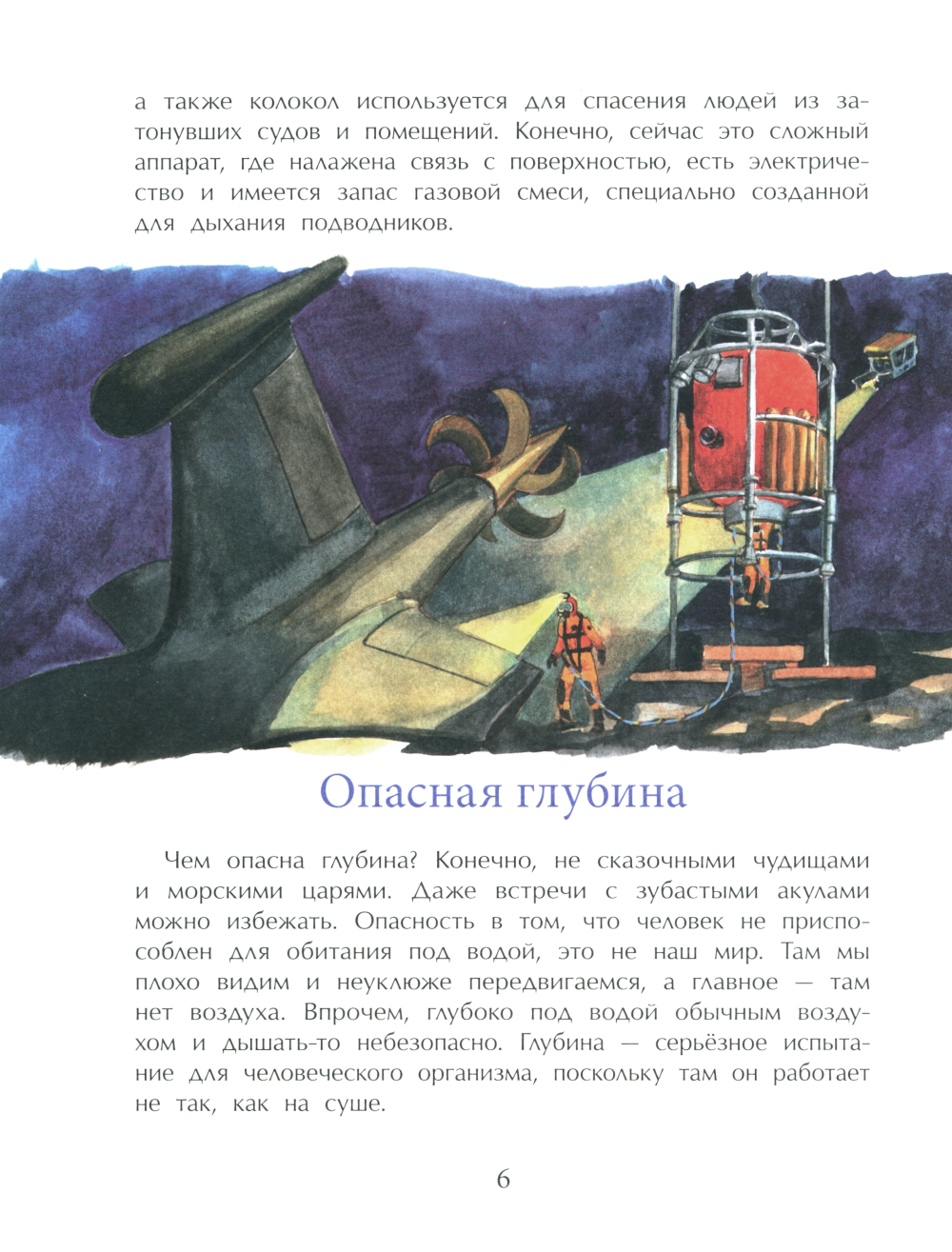 а также колокол используется для спасения людей из затонувших судов и помещений. Конечно, сейчас это сложный аппарат, где налажена связь с поверхностью, есть электричество и имеется запас газовой смеси, специально созданной для дыхания подводников.

Опасная глубина

Чем опасна глубина? Конечно, не сказочными чудищами и морскими царями. Даже встречи с зубастыми акулами можно избежать. Опасность в том, что человек не приспособлен для обитания под водой, это не наш мир. Там мы плохо видим и неуклюже передвигаемся, а главное — там нет воздуха. Впрочем, глубоко под водой обычным воздухом и дышать-то небезопасно. Глубина — серьёзное испытание для человеческого организма, поскольку там он работает не так, как на суше.

6